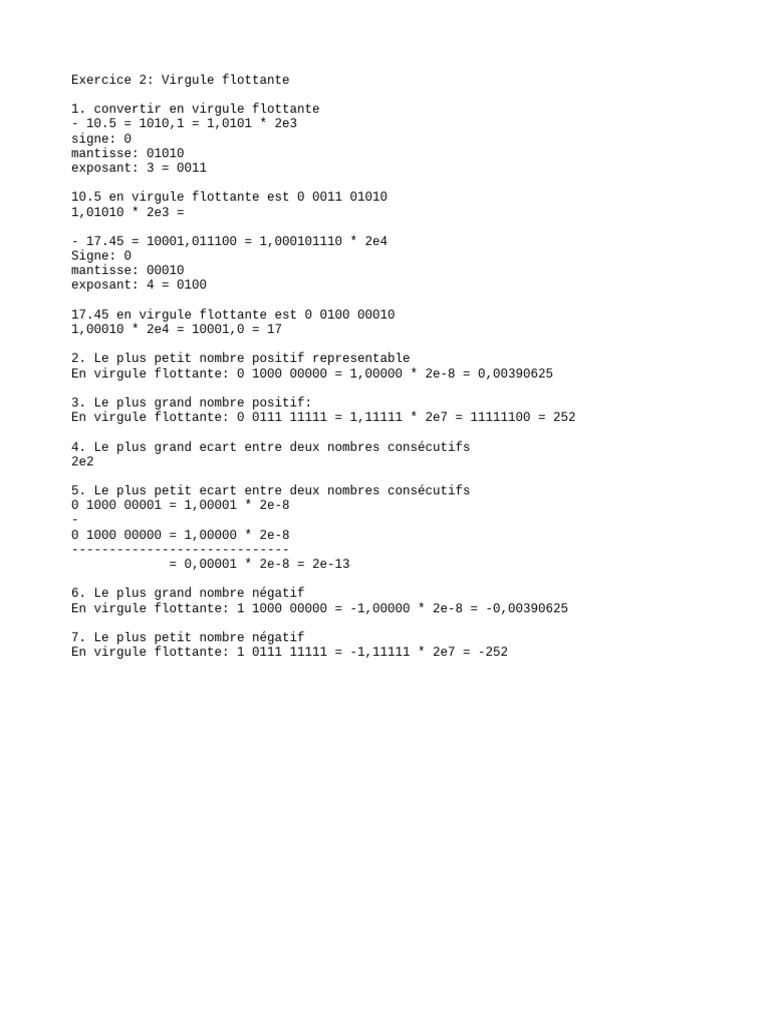 Exercice 2: Virgule flottante

1. convertir en virgule flottante
- 10.5 = 1010,1 = 1,0101 * 2e3
signe: 0
mantisse: 01010
exposant: 3 = 0011

10.5 en virgule flottante est 0 0011 01010
1,01010 * 2e3 =

- 17.45 = 10001,011100 = 1,000101110 * 2e4
Signe: 0
mantisse: 00010
exposant: 4 = 0100

17.45 en virgule flottante est 0 0100 00010
1,00010 * 2e4 = 10001,0 = 17

2. Le plus petit nombre positif representable
En virgule flottante: 0 1000 00000 = 1,00000 * 2e-8 = 0,00390625

3. Le plus grand nombre positif:
En virgule flottante: 0 0111 11111 = 1,11111 * 2e7 = 11111100 = 252

4. Le plus grand ecart entre deux nombres consécutifs
2e2

5. Le plus petit ecart entre deux nombres consécutifs
0 1000 00001 = 1,00001 * 2e-8
-
0 1000 00000 = 1,00000 * 2e-8
----------------------------
= 0,00001 * 2e-8 = 2e-13

6. Le plus grand nombre négatif
En virgule flottante: 1 1000 00000 = -1,00000 * 2e-8 = -0,00390625

7. Le plus petit nombre négatif
En virgule flottante: 1 0111 11111 = -1,11111 * 2e7 = -252